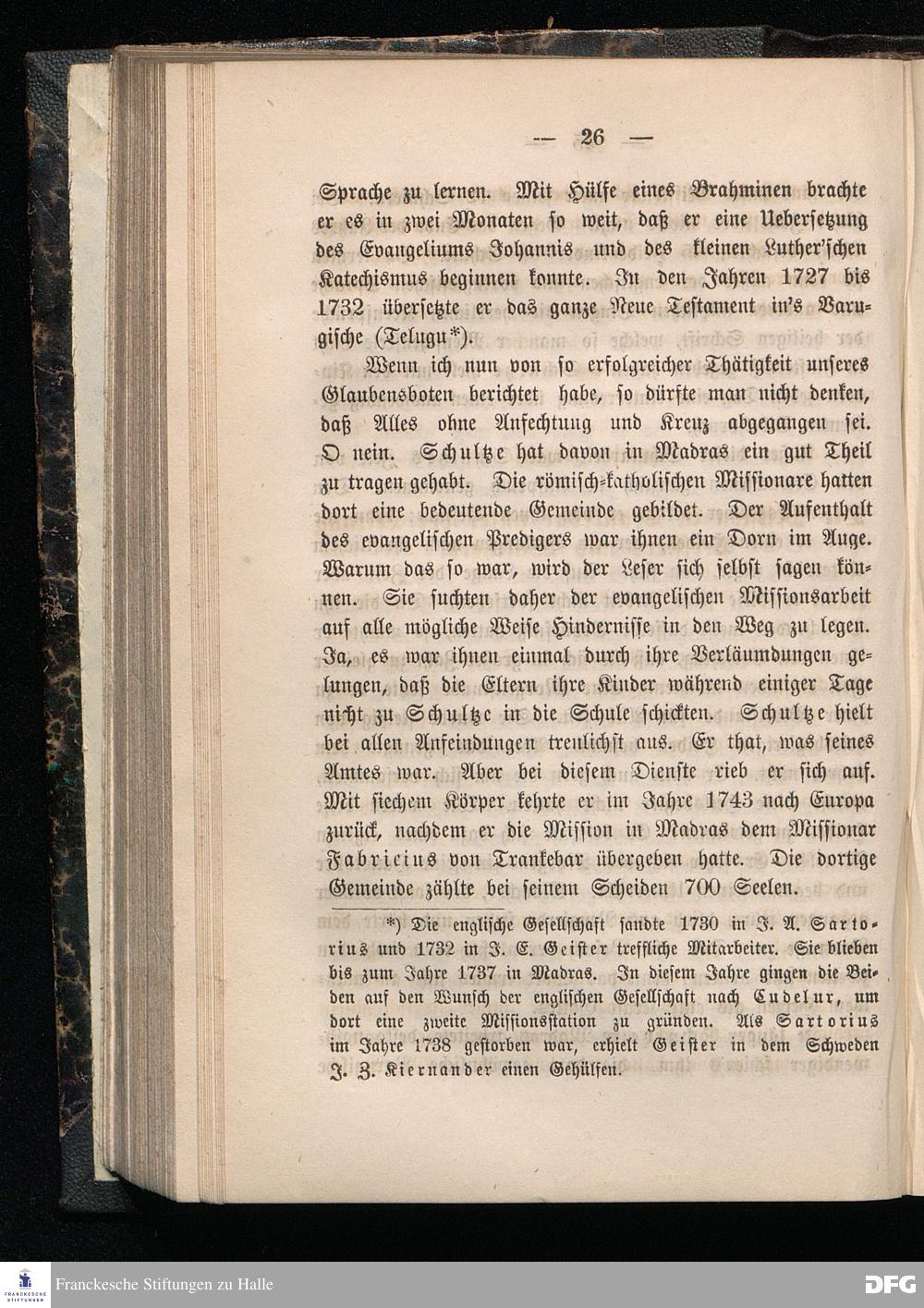 — 26 —

Sprache zu lernen. Mit Hülfe eines Brahminen brachte er es in zwei Monaten so weit, daß er eine Uebersetzung des Evangeliums Johannis und des kleinen Luther'schen Katechismus beginnen konnte. In den Jahren 1727 bis 1732 übersetzte er das ganze Neue Testament in's Varugische (Telugu*).

Wenn ich nun von so erfolgreicher Thätigkeit unseres Glaubensboten berichtet habe, so dürfte man nicht denken, daß Alles ohne Anfechtung und Kreuz abgegangen sei. O nein. Schultze hat davon in Madras ein gut Theil zu tragen gehabt. Die römisch-katholischen Missionare hatten dort eine bedeutende Gemeinde gebildet. Der Aufenthalt des evangelischen Predigers war ihnen ein Dorn im Auge. Warum das so war, wird der Leser sich selbst sagen können. Sie suchten daher der evangelischen Missionsarbeit auf alle mögliche Weise Hindernisse in den Weg zu legen. Ja, es war ihnen einmal durch ihre Verläumdungen gelungen, daß die Eltern ihre Kinder während einiger Tage nicht zu Schultze in die Schule schickten. Schultze hielt bei allen Anfeindungen treulichst aus. Er that, was seines Amtes war. Aber bei diesem Dienste rieb er sich auf. Mit siechem Körper kehrte er im Jahre 1743 nach Europa zurück, nachdem er die Mission in Madras dem Missionar Fabricius von Trankebar übergeben hatte. Die dortige Gemeinde zählte bei seinem Scheiden 700 Seelen.

*) Die englische Gesellschaft sandte 1730 in J. A. Sartorius und 1732 in J. E. Geister treffliche Mitarbeiter. Sie blieben bis zum Jahre 1737 in Madras. In diesem Jahre gingen die Beiden auf den Wunsch der englischen Gesellschaft nach Cudelur, um dort eine zweite Missionsstation zu gründen. Als Sartorius im Jahre 1738 gestorben war, erhielt Geister in dem Schweden J. Z. Kiernander einen Gehülfen.

Franckesche Stiftungen zu Halle

DFG